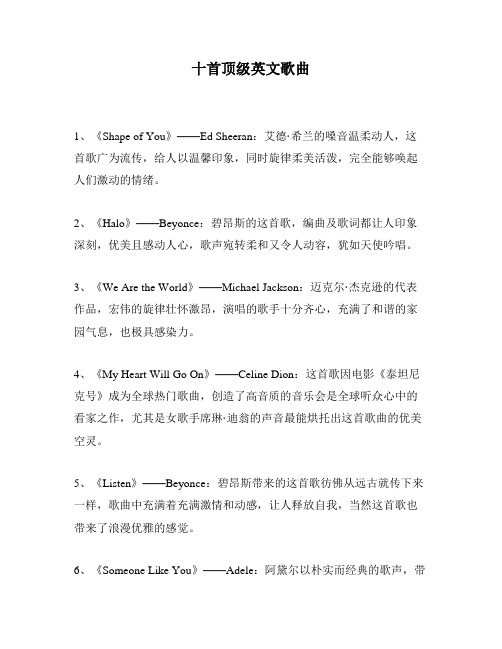 十首顶级英文歌曲

1、《Shape of You》——Ed Sheeran：艾德·希兰的嗓音温柔动人，这首歌广为流传，给人以温馨印象，同时旋律柔美活泼，完全能够唤起人们激动的情绪。

2、《Halo》——Beyonce：碧昂斯的这首歌，编曲及歌词都让人印象深刻，优美且感动人心，歌声宛转柔和又令人动容，犹如天使吟唱。

3、《We Are the World》——Michael Jackson：迈克尔·杰克逊的代表作品，宏伟的旋律壮怀激昂，演唱的歌手十分齐心，充满了和谐的家园气息，也极具感染力。

4、《My Heart Will Go On》——Celine Dion：这首歌因电影《泰坦尼克号》成为全球热门歌曲，创造了高音质的音乐会是全球听众心中的看家之作，尤其是女歌手席琳·迪翁的声音最能烘托出这首歌曲的优美空灵。

5、《Listen》——Beyonce：碧昂斯带来的这首歌彷佛从远古就传下来一样，歌曲中充满着充满激情和动感，让人释放自我，当然这首歌也带来了浪漫优雅的感觉。

6、《Someone Like You》——Adele：阿黛尔以朴实而经典的歌声，带